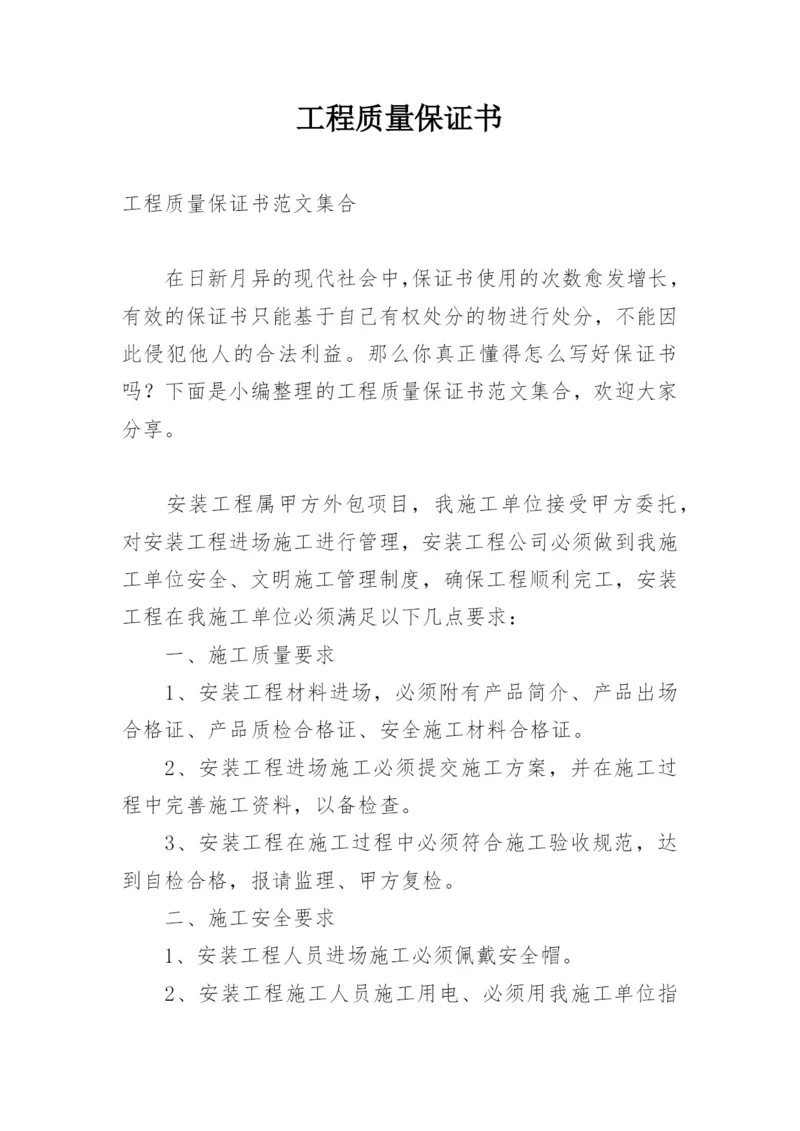 工程质量保证书

工程质量保证书范文集合

在日新月异的现代社会中,保证书使用的次数愈发增长，有效的保证书只能基于自己有权处分的物进行处分，不能因此侵犯他人的合法利益。那么你真正懂得怎么写好保证书吗？下面是小编整理的工程质量保证书范文集合，欢迎大家分享。

安装工程属甲方外包项目，我施工单位接受甲方委托，对安装工程进场施工进行管理，安装工程公司必须做到我施工单位安全、文明施工管理制度，确保工程顺利完工，安装工程在我施工单位必须满足以下几点要求：

一、施工质量要求

1、安装工程材料进场，必须附有产品简介、产品出场合格证、产品质检合格证、安全施工材料合格证。

2、安装工程进场施工必须提交施工方案，并在施工过程中完善施工资料，以备检查。

3、安装工程在施工过程中必须符合施工验收规范，达到自检合格，报请监理、甲方复检。

二、施工安全要求

1、安装工程人员进场施工必须佩戴安全帽。

2、安装工程施工人员施工用电、必须用我施工单位指